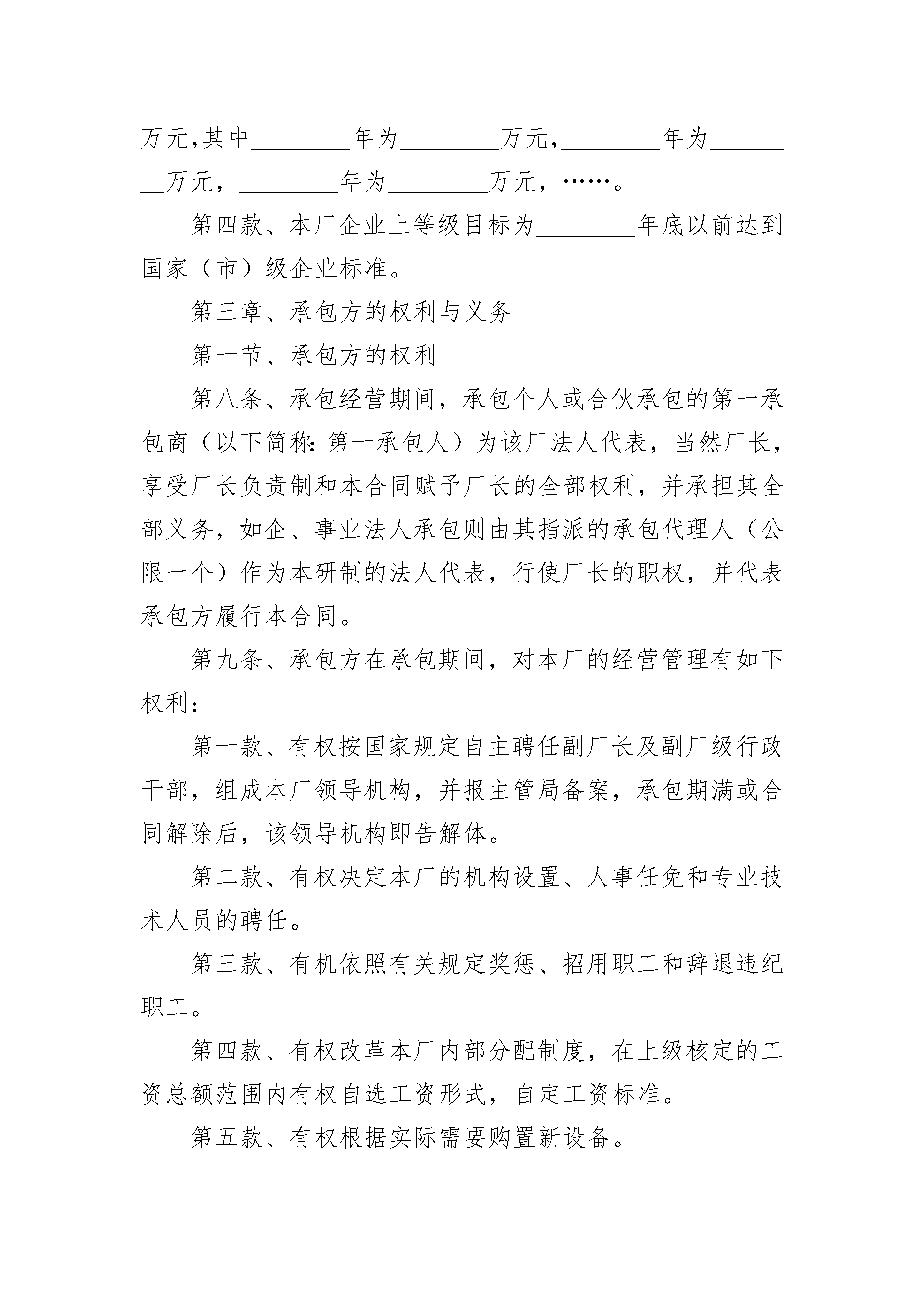 万元,其中________年为________万元，________年为________万元，________年为________万元，……。

第四款、本厂企业上等级目标为________年底以前达到国家（市）级企业标准。

第三章、承包方的权利与义务

第一节、承包方的权利

第八条、承包经营期间，承包个人或合伙承包的第一承包商（以下简称：第一承包人）为该厂法人代表，当然厂长，享受厂长负责制和本合同赋予厂长的全部权利，并承担其全部义务，如企、事业法人承包则由其指派的承包代理人（公限一个）作为本研制的法人代表，行使厂长的职权，并代表承包方履行本合同。

第九条、承包方在承包期间，对本厂的经营管理有如下权利：

第一款、有权按国家规定自主聘任副厂长及副厂级行政干部，组成本厂领导机构，并报主管局备案，承包期满或合同解除后，该领导机构即告解体。

第二款、有权决定本厂的机构设置、人事任免和专业技术人员的聘任。

第三款、有机依照有关规定奖惩、招用职工和辞退违纪职工。

第四款、有权改革本厂内部分配制度，在上级核定的工资总额范围内有权自选工资形式，自定工资标准。

第五款、有权根据实际需要购置新设备。